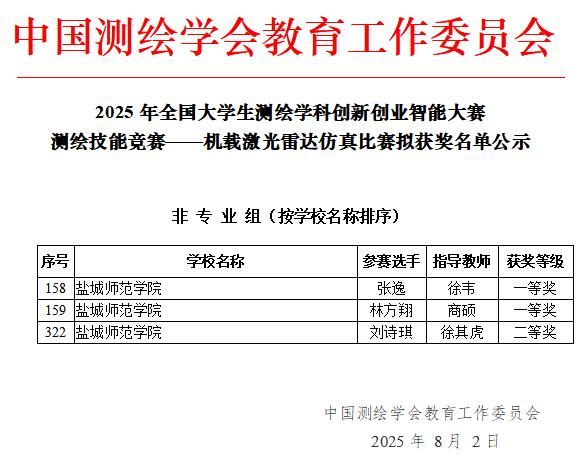 中国测绘学会教育工作委员会

2025 年全国大学生测绘学科创新创业智能大赛
测绘技能竞赛——机载激光雷达仿真比赛拟获奖名单公示

非 专 业 组（按学校名称排序）

| 序号 | 学校名称 | 参赛选手 | 指导教师 | 获奖等级 |
|---|---|---|---|---|
| 158 | 盐城师范学院 | 张逸 | 徐韦 | 一等奖 |
| 159 | 盐城师范学院 | 林方翔 | 商硕 | 一等奖 |
| 322 | 盐城师范学院 | 刘诗琪 | 徐其虎 | 二等奖 |

中国测绘学会教育工作委员会
2025 年 8 月 2 日